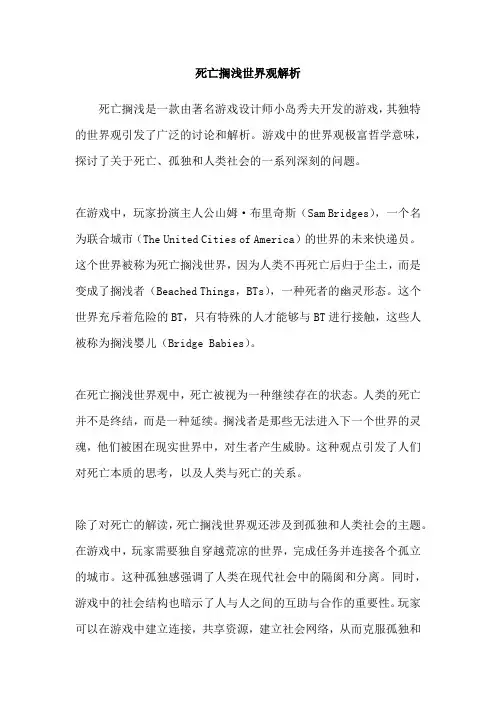 死亡搁浅世界观解析

死亡搁浅是一款由著名游戏设计师小岛秀夫开发的游戏，其独特的世界观引发了广泛的讨论和解析。游戏中的世界观极富哲学意味，探讨了关于死亡、孤独和人类社会的一系列深刻的问题。

在游戏中，玩家扮演主人公山姆·布里奇斯（Sam Bridges），一个名为联合城市（The United Cities of America）的世界的未来快递员。这个世界被称为死亡搁浅世界，因为人类不再死亡后归于尘土，而是变成了搁浅者（Beached Things，BTs），一种死者的幽灵形态。这个世界充斥着危险的 BT，只有特殊的人才能够与 BT 进行接触，这些人被称为搁浅婴儿（Bridge Babies）。

在死亡搁浅世界观中，死亡被视为一种继续存在的状态。人类的死亡并不是终结，而是一种延续。搁浅者是那些无法进入下一个世界的灵魂，他们被困在现实世界中，对生者产生威胁。这种观点引发了人们对死亡本质的思考，以及人类与死亡的关系。

除了对死亡的解读，死亡搁浅世界观还涉及到孤独和人类社会的主题。在游戏中，玩家需要独自穿越荒凉的世界，完成任务并连接各个孤立的城市。这种孤独感强调了人类在现代社会中的隔阂和分离。同时，游戏中的社会结构也暗示了人与人之间的互助与合作的重要性。玩家可以在游戏中建立连接，共享资源，建立社会网络，从而克服孤独和